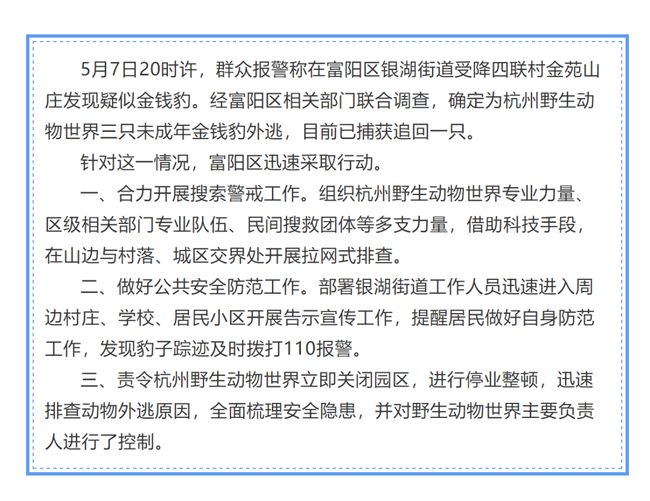 5月7日20时许，群众报警称在富阳区银湖街道受降四联村金苑山庄发现疑似金钱豹。经富阳区相关部门联合调查，确定为杭州野生动物世界三只未成年金钱豹外逃，目前已捕获追回一只。

针对这一情况，富阳区迅速采取行动。

一、合力开展搜索警戒工作。组织杭州野生动物世界专业力量、区级相关部门专业队伍、民间搜救团体等多支力量，借助科技手段，在山边与村落、城区交界处开展拉网式排查。

二、做好公共安全防范工作。部署银湖街道工作人员迅速进入周边村庄、学校、居民小区开展告示宣传工作，提醒居民做好自身防范工作，发现豹子踪迹及时拨打110报警。

三、责令杭州野生动物世界立即关闭园区，进行停业整顿，迅速排查动物外逃原因，全面梳理安全隐患，并对野生动物世界主要负责人进行了控制。